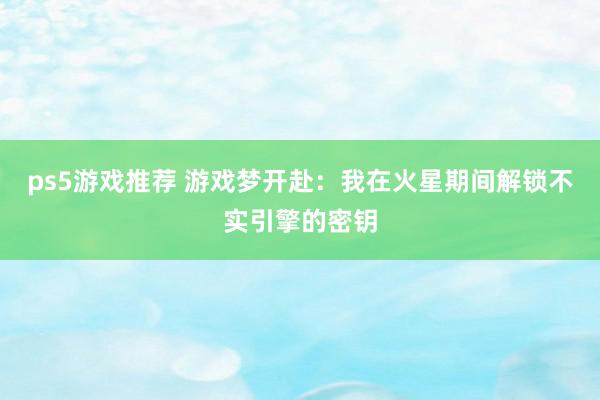 ps5游戏推荐 游戏梦开赴：我在火星期间解锁不实引擎的密钥